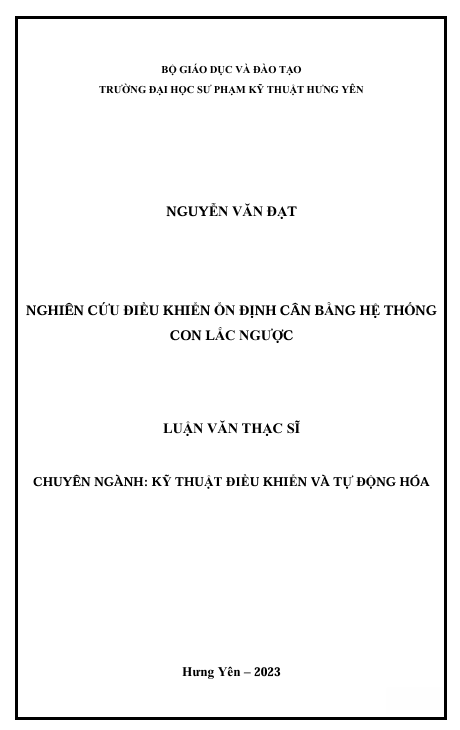 BỘ GIÁO DỤC VÀ ĐÀO TẠO
TRƯỜNG ĐẠI HỌC SƯ PHẠM KỸ THUẬT HƯNG YÊN

NGUYỄN VĂN ĐẠT

NGHIÊN CỨU ĐIỀU KHIỂN ỔN ĐỊNH CÂN BẰNG HỆ THỐNG CON LẮC NGƯỢC

LUẬN VĂN THẠC SĨ

CHUYÊN NGÀNH: KỸ THUẬT ĐIỀU KHIỂN VÀ TỰ ĐỘNG HÓA

Hưng Yên – 2023